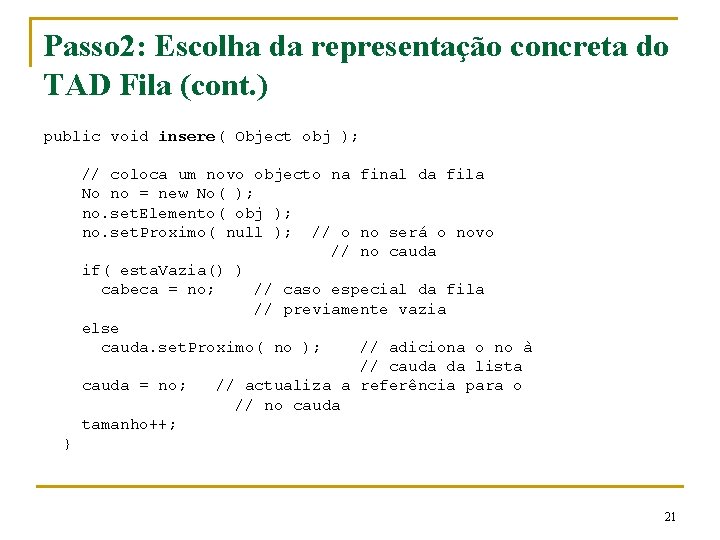 Passo2: Escolha da representação concreta do TAD Fila (cont.)

public void insere( Object obj );

    // coloca um novo objecto na final da fila
    No no = new No( );
    no.setElemento( obj );
    no.setProximo( null );  // o no será o novo
                            // no cauda
    if( estaVazia() )
      cabeca = no;    // caso especial da fila
                      // previamente vazia
    else
      cauda.setProximo( no );    // adiciona o no à
                                 // cauda da lista
    cauda = no;   // actualiza a referência para o
                  // no cauda
    tamanho++;
  }

21